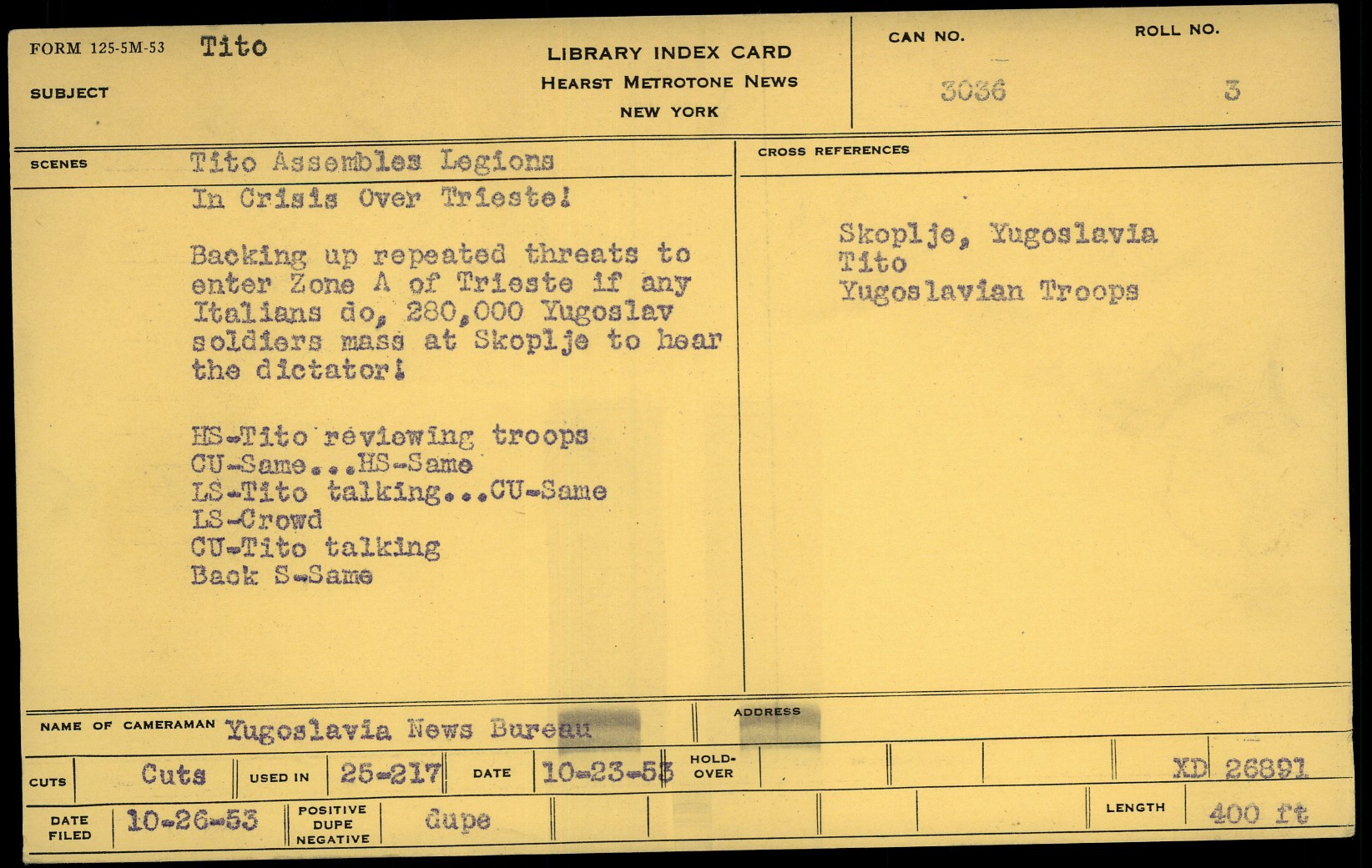 FORM 125-5M-53 Tito
SUBJECT

LIBRARY INDEX CARD
HEARST METROTONE NEWS
NEW YORK

CAN NO.
3036

ROLL NO.
3

SCENES Tito Assembles Legions
In Crisis Over Trieste!

Backing up repeated threats to enter Zone A of Trieste if any Italians do, 280,000 Yugoslav soldiers mass at Skoplje to hear the dictator!

HS-Tito reviewing troops
CU-Same...HS-Same
LS-Tito talking...CU-Same
LS-Crowd
CU-Tito talking
Back S-Same

CROSS REFERENCES

Skoplje, Yugoslavia
Tito
Yugoslavian Troops

NAME OF CAMERAMAN Yugoslavia News Bureau
ADDRESS

CUTS Cuts USED IN 25-217 DATE 10-23-53 HOLD-OVER XD 26891

DATE FILED 10-26-53 POSITIVE DUPE NEGATIVE dupe LENGTH 400 ft